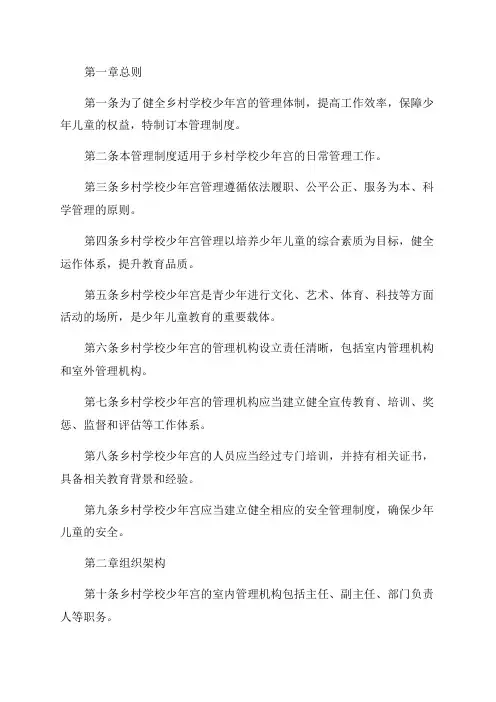 第一章总则

第一条为了健全乡村学校少年宫的管理体制，提高工作效率，保障少年儿童的权益，特制订本管理制度。

第二条本管理制度适用于乡村学校少年宫的日常管理工作。

第三条乡村学校少年宫管理遵循依法履职、公平公正、服务为本、科学管理的原则。

第四条乡村学校少年宫管理以培养少年儿童的综合素质为目标，健全运作体系，提升教育品质。

第五条乡村学校少年宫是青少年进行文化、艺术、体育、科技等方面活动的场所，是少年儿童教育的重要载体。

第六条乡村学校少年宫的管理机构设立责任清晰，包括室内管理机构和室外管理机构。

第七条乡村学校少年宫的管理机构应当建立健全宣传教育、培训、奖惩、监督和评估等工作体系。

第八条乡村学校少年宫的人员应当经过专门培训，并持有相关证书，具备相关教育背景和经验。

第九条乡村学校少年宫应当建立健全相应的安全管理制度，确保少年儿童的安全。

第二章组织架构

第十条乡村学校少年宫的室内管理机构包括主任、副主任、部门负责人等职务。